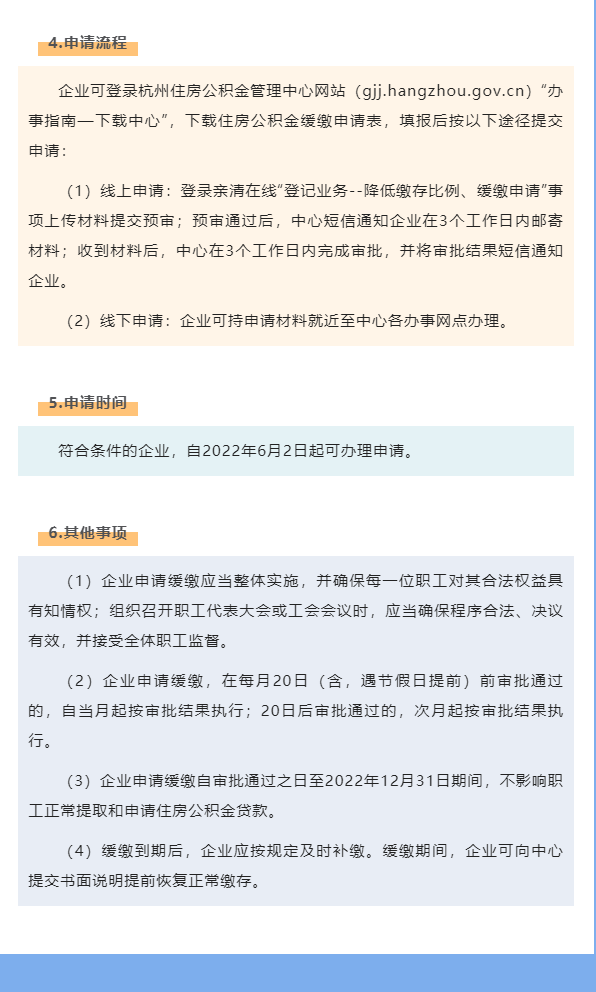 4.申请流程

企业可登录杭州住房公积金管理中心网站（gjj.hangzhou.gov.cn）“办事指南—下载中心”，下载住房公积金缓缴申请表，填报后按以下途径提交申请：

（1）线上申请：登录亲清在线“登记业务--降低缴存比例、缓缴申请”事项上传材料提交预审；预审通过后，中心短信通知企业在3个工作日内邮寄材料；收到材料后，中心在3个工作日内完成审批，并将审批结果短信通知企业。

（2）线下申请：企业可持申请材料就近至中心各办事网点办理。

5.申请时间

符合条件的企业，自2022年6月2日起可办理申请。

6.其他事项

（1）企业申请缓缴应当整体实施，并确保每一位职工对其合法权益具有知情权；组织召开职工代表大会或工会会议时，应当确保程序合法、决议有效，并接受全体职工监督。

（2）企业申请缓缴，在每月20日（含，遇节假日提前）前审批通过的，自当月起按审批结果执行；20日后审批通过的，次月起按审批结果执行。

（3）企业申请缓缴自审批通过之日至2022年12月31日期间，不影响职工正常提取和申请住房公积金贷款。

（4）缓缴到期后，企业应按规定及时补缴。缓缴期间，企业可向中心提交书面说明提前恢复正常缴存。